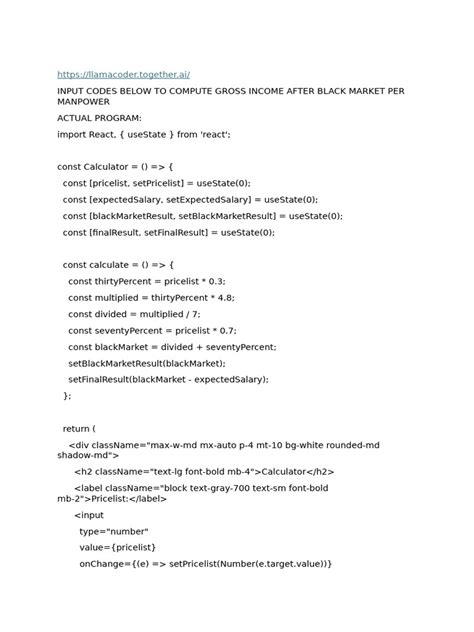 https://llamacoder.together.ai/

INPUT CODES BELOW TO COMPUTE GROSS INCOME AFTER BLACK MARKET PER MANPOWER

ACTUAL PROGRAM:

import React, { useState } from 'react';

const Calculator = () => {

const [pricelist, setPricelist] = useState(0);

const [expectedSalary, setExpectedSalary] = useState(0);

const [blackMarketResult, setBlackMarketResult] = useState(0);

const [finalResult, setFinalResult] = useState(0);

const calculate = () => {

const thirtyPercent = pricelist * 0.3;

const multiplied = thirtyPercent * 4.8;

const divided = multiplied / 7;

const seventyPercent = pricelist * 0.7;

const blackMarket = divided + seventyPercent;

setBlackMarketResult(blackMarket);

setFinalResult(blackMarket - expectedSalary);

};

return (

<div className="max-w-md mx-auto p-4 mt-10 bg-white rounded-md shadow-md">

<h2 className="text-lg font-bold mb-4">Calculator</h2>

<label className="block text-gray-700 text-sm font-bold mb-2">Pricelist:</label>

<input

type="number"

value={pricelist}

onChange={(e) => setPricelist(Number(e.target.value))}